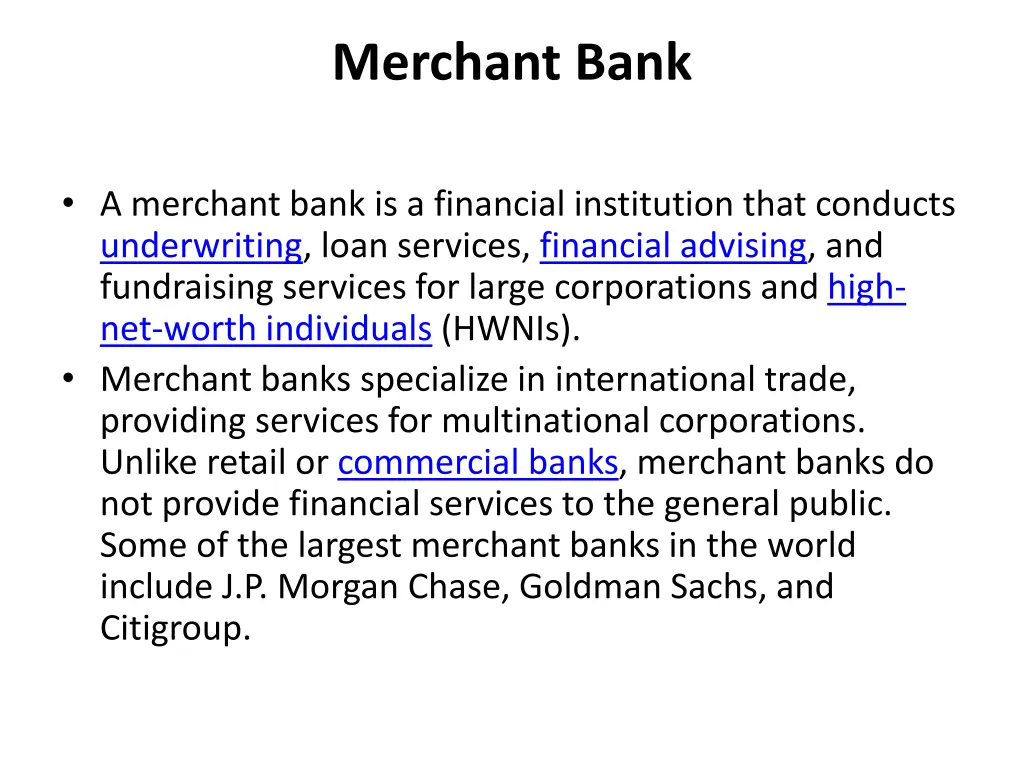 Merchant Bank

• A merchant bank is a financial institution that conducts underwriting, loan services, financial advising, and fundraising services for large corporations and high-net-worth individuals (HWNIs).
• Merchant banks specialize in international trade, providing services for multinational corporations. Unlike retail or commercial banks, merchant banks do not provide financial services to the general public. Some of the largest merchant banks in the world include J.P. Morgan Chase, Goldman Sachs, and Citigroup.